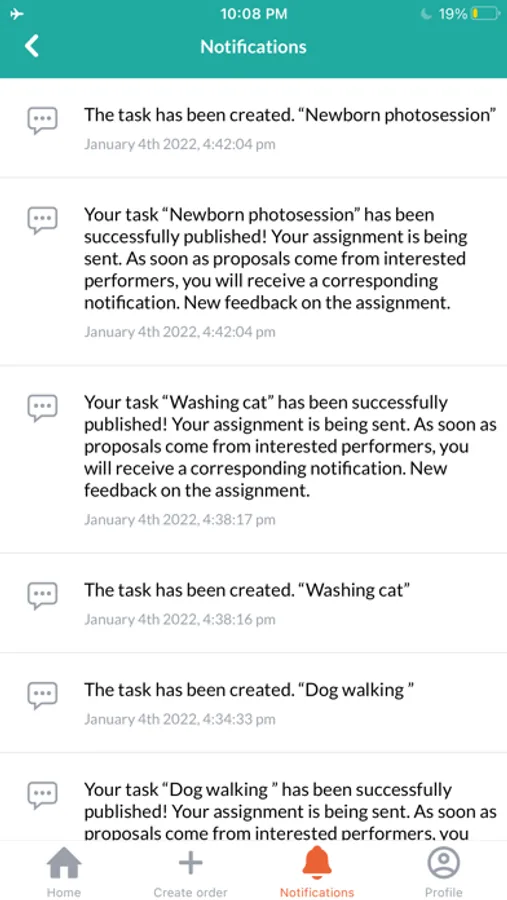 10:08 PM
19%

Notifications

The task has been created. “Newborn photosession”
January 4th 2022, 4:42:04 pm

Your task “Newborn photosession” has been successfully published! Your assignment is being sent. As soon as proposals come from interested performers, you will receive a corresponding notification. New feedback on the assignment.
January 4th 2022, 4:42:04 pm

Your task “Washing cat” has been successfully published! Your assignment is being sent. As soon as proposals come from interested performers, you will receive a corresponding notification. New feedback on the assignment.
January 4th 2022, 4:38:17 pm

The task has been created. “Washing cat”
January 4th 2022, 4:38:16 pm

The task has been created. “Dog walking ”
January 4th 2022, 4:34:33 pm

Your task “Dog walking ” has been successfully published! Your assignment is being sent. As soon as proposals come from interested performers, you

Home
Create order
Notifications
Profile